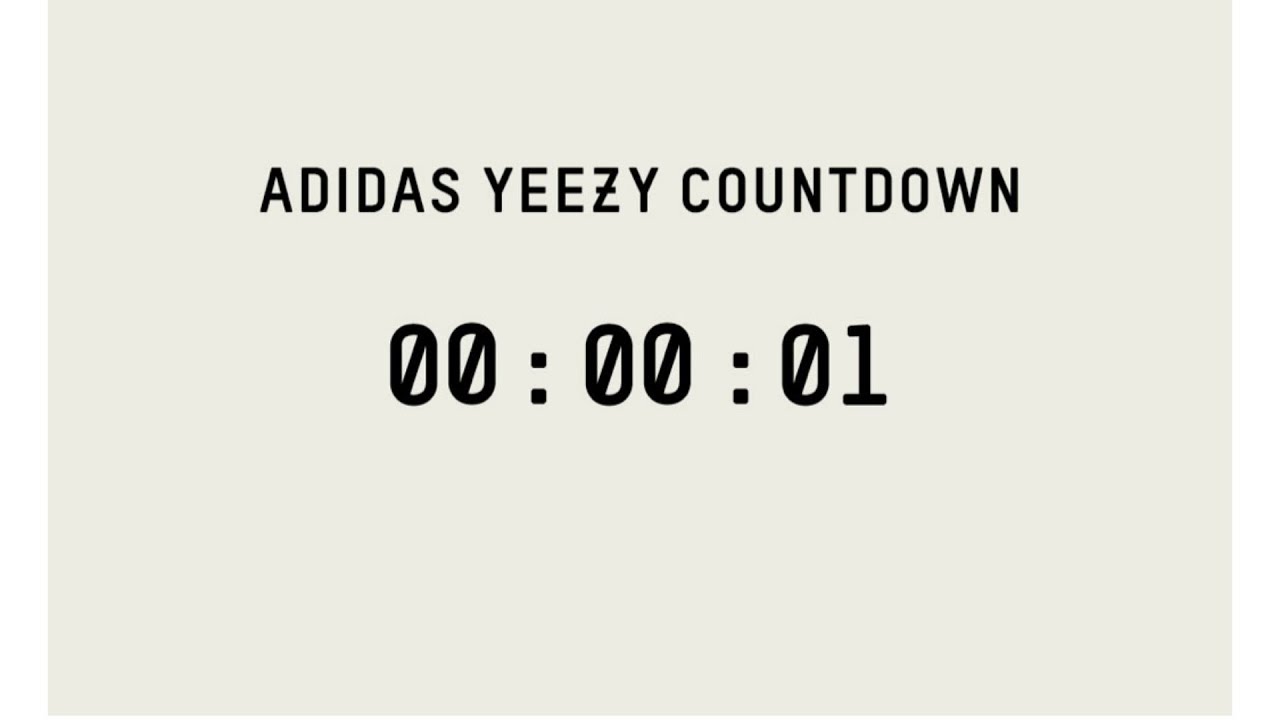 ADIDAS YEEƵY COUNTDOWN

00 : 00 : 01